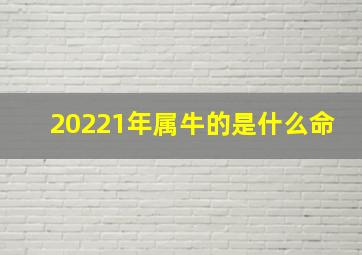 20221年属牛的是什么命